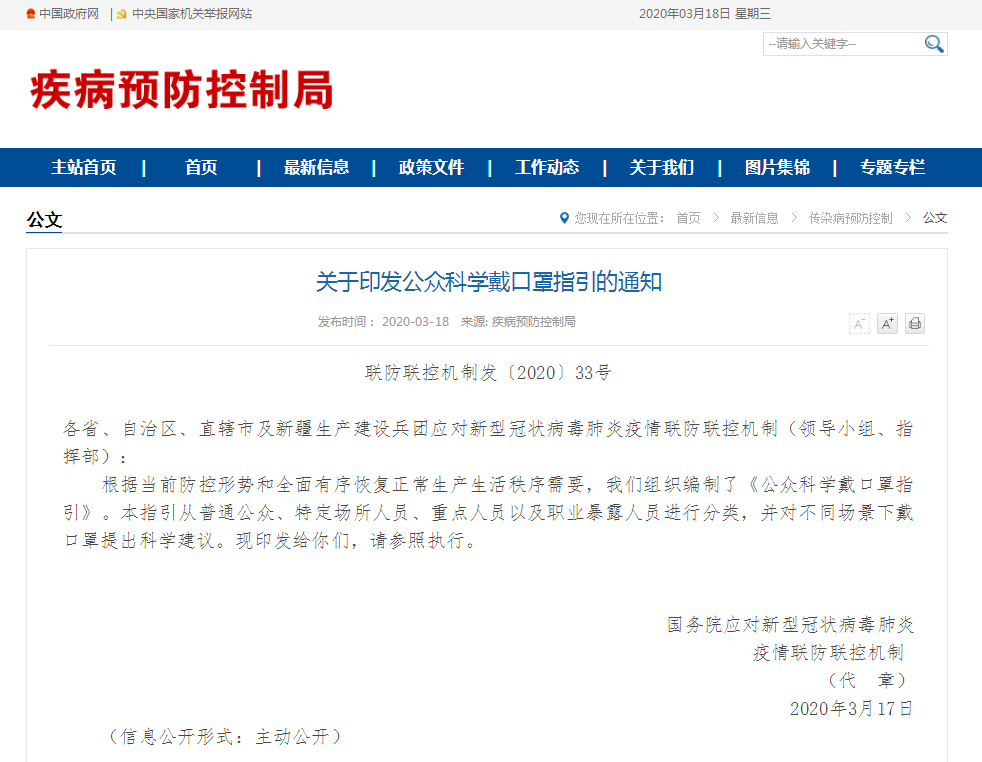 中国政府网 | 中央国家机关举报网站 2020年03月18日 星期三

--请输入关键字--

疾病预防控制局

主站首页 | 首页 | 最新信息 | 政策文件 | 工作动态 | 关于我们 | 图片集锦 | 专题专栏

公文

您现在所在位置： 首页 > 最新信息 > 传染病预防控制 > 公文

关于印发公众科学戴口罩指引的通知

发布时间： 2020-03-18 来源: 疾病预防控制局

A⁻ A⁺

联防联控机制发〔2020〕33号

各省、自治区、直辖市及新疆生产建设兵团应对新型冠状病毒肺炎疫情联防联控机制（领导小组、指挥部）：

根据当前防控形势和全面有序恢复正常生产生活秩序需要，我们组织编制了《公众科学戴口罩指引》。本指引从普通公众、特定场所人员、重点人员以及职业暴露人员进行分类，并对不同场景下戴口罩提出科学建议。现印发给你们，请参照执行。

国务院应对新型冠状病毒肺炎
疫情联防联控机制
（代 章）
2020年3月17日

（信息公开形式：主动公开）